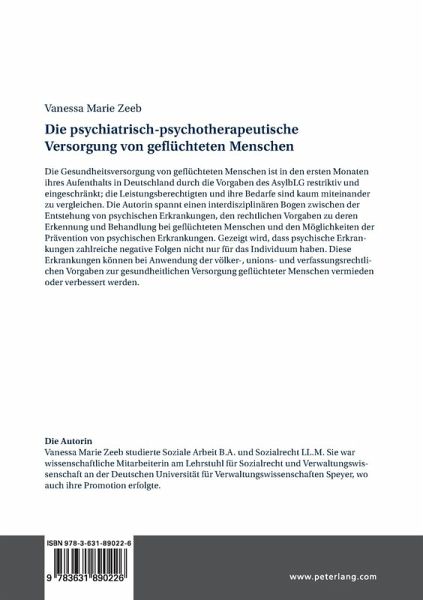 Vanessa Marie Zeeb

Die psychiatrisch-psychotherapeutische Versorgung von geflüchteten Menschen

Die Gesundheitsversorgung von geflüchteten Menschen ist in den ersten Monaten ihres Aufenthalts in Deutschland durch die Vorgaben des AsylbLG restriktiv und eingeschränkt; die Leistungsberechtigten und ihre Bedarfe sind kaum miteinander zu vergleichen. Die Autorin spannt einen interdisziplinären Bogen zwischen der Entstehung von psychischen Erkrankungen, den rechtlichen Vorgaben zu deren Erkennung und Behandlung bei geflüchteten Menschen und den Möglichkeiten der Prävention von psychischen Erkrankungen. Gezeigt wird, dass psychische Erkrankungen zahlreiche negative Folgen nicht nur für das Individuum haben. Diese Erkrankungen können bei Anwendung der völker-, unions- und verfassungsrechtlichen Vorgaben zur gesundheitlichen Versorgung geflüchteter Menschen vermieden oder verbessert werden.

Die Autorin
Vanessa Marie Zeeb studierte Soziale Arbeit B.A. und Sozialrecht LL.M. Sie war wissenschaftliche Mitarbeiterin am Lehrstuhl für Sozialrecht und Verwaltungswissenschaft an der Deutschen Universität für Verwaltungswissenschaften Speyer, wo auch ihre Promotion erfolgte.

ISBN 978-3-631-89022-6

9 783631 890226

www.peterlang.com